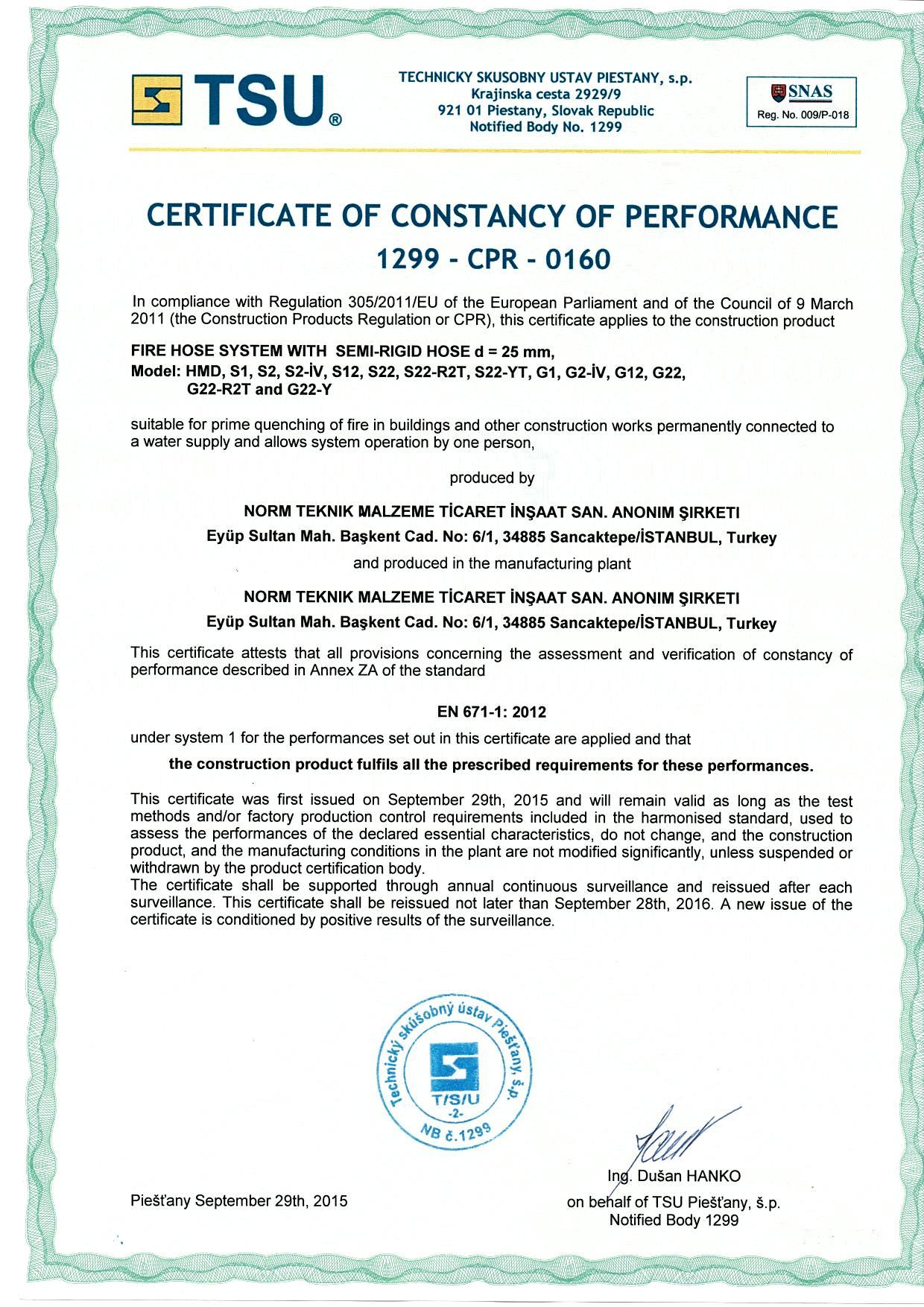 TSU®

TECHNICKY SKUSOBNY USTAV PIESTANY, s.p.
Krajinska cesta 2929/9
921 01 Piestany, Slovak Republic
Notified Body No. 1299

SNAS
Reg. No. 009/P-018

CERTIFICATE OF CONSTANCY OF PERFORMANCE
1299 - CPR - 0160

In compliance with Regulation 305/2011/EU of the European Parliament and of the Council of 9 March 2011 (the Construction Products Regulation or CPR), this certificate applies to the construction product

FIRE HOSE SYSTEM WITH SEMI-RIGID HOSE d = 25 mm,
Model: HMD, S1, S2, S2-İV, S12, S22, S22-R2T, S22-YT, G1, G2-İV, G12, G22, G22-R2T and G22-Y

suitable for prime quenching of fire in buildings and other construction works permanently connected to a water supply and allows system operation by one person,

produced by

NORM TEKNIK MALZEME TİCARET İNŞAAT SAN. ANONIM ŞIRKETI
Eyüp Sultan Mah. Başkent Cad. No: 6/1, 34885 Sancaktepe/İSTANBUL, Turkey

and produced in the manufacturing plant

NORM TEKNIK MALZEME TİCARET İNŞAAT SAN. ANONIM ŞIRKETI
Eyüp Sultan Mah. Başkent Cad. No: 6/1, 34885 Sancaktepe/İSTANBUL, Turkey

This certificate attests that all provisions concerning the assessment and verification of constancy of performance described in Annex ZA of the standard

EN 671-1: 2012

under system 1 for the performances set out in this certificate are applied and that

the construction product fulfils all the prescribed requirements for these performances.

This certificate was first issued on September 29th, 2015 and will remain valid as long as the test methods and/or factory production control requirements included in the harmonised standard, used to assess the performances of the declared essential characteristics, do not change, and the construction product, and the manufacturing conditions in the plant are not modified significantly, unless suspended or withdrawn by the product certification body.
The certificate shall be supported through annual continuous surveillance and reissued after each surveillance. This certificate shall be reissued not later than September 28th, 2016. A new issue of the certificate is conditioned by positive results of the surveillance.

Technický skúšobný ústav Piešťany, š.p.
T/S/U
-2-
NB č.1299

Piešťany September 29th, 2015

Ing. Dušan HANKO
on behalf of TSU Piešťany, š.p.
Notified Body 1299